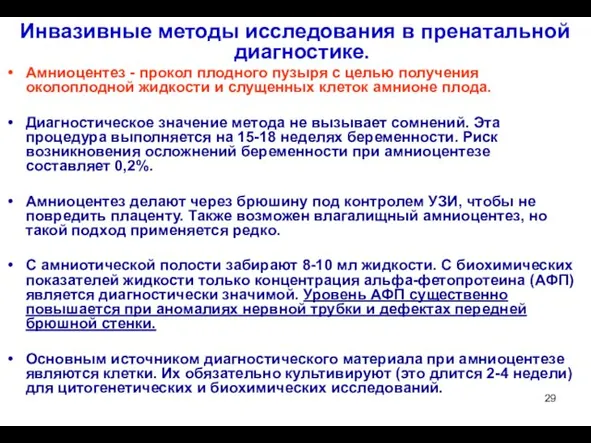 Инвазивные методы исследования в пренатальной диагностике.

• Амниоцентез - прокол плодного пузыря с целью получения околоплодной жидкости и слущенных клеток амнионе плода.

• Диагностическое значение метода не вызывает сомнений. Эта процедура выполняется на 15-18 неделях беременности. Риск возникновения осложнений беременности при амниоцентезе составляет 0,2%.

• Амниоцентез делают через брюшину под контролем УЗИ, чтобы не повредить плаценту. Также возможен влагалищный амниоцентез, но такой подход применяется редко.

• С амниотической полости забирают 8-10 мл жидкости. С биохимических показателей жидкости только концентрация альфа-фетопротеина (АФП) является диагностически значимой. Уровень АФП существенно повышается при аномалиях нервной трубки и дефектах передней брюшной стенки.

• Основным источником диагностического материала при амниоцентезе являются клетки. Их обязательно культивируют (это длится 2-4 недели) для цитогенетических и биохимических исследований.

29